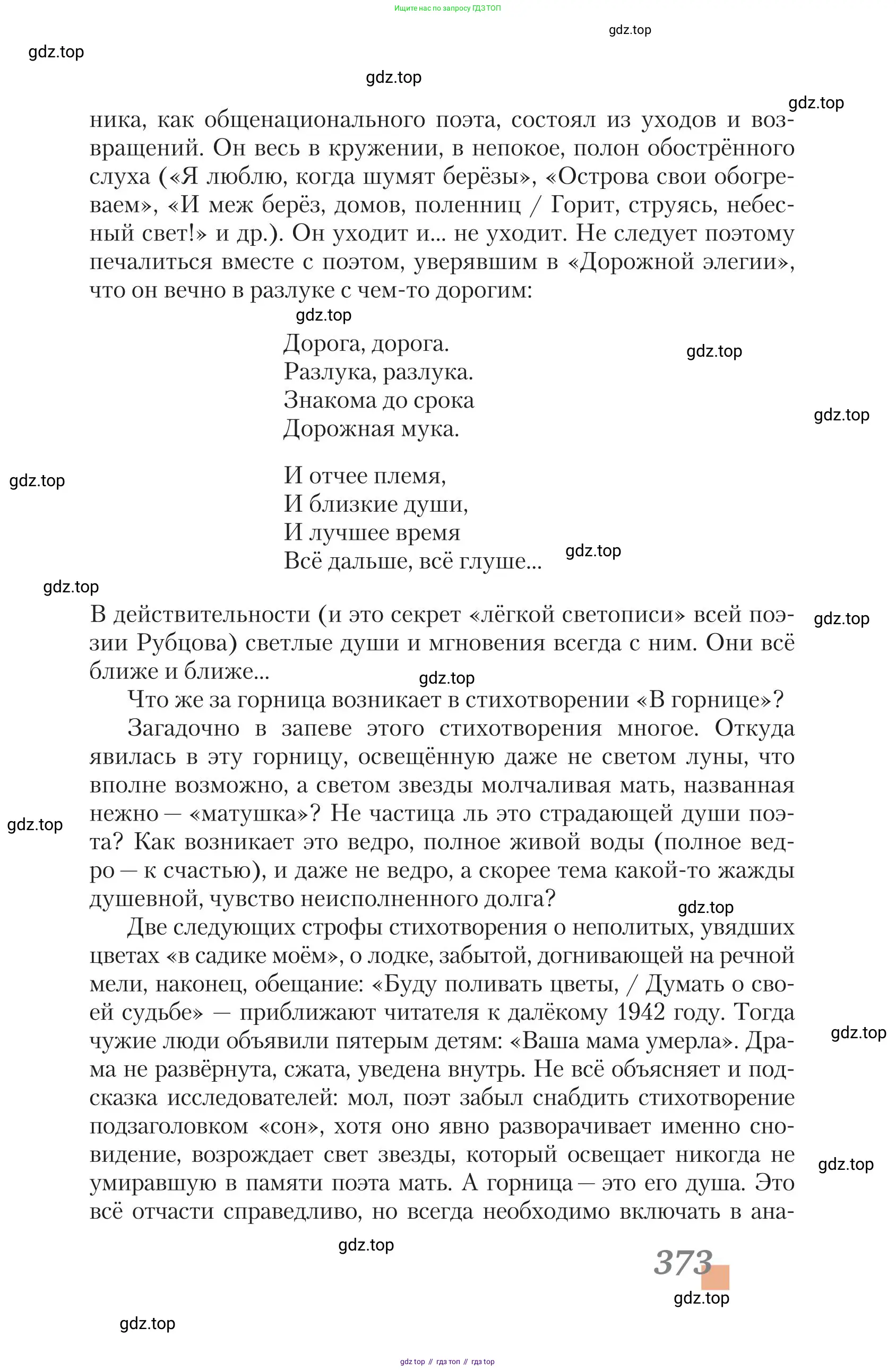 Ищите нас по запросу ГДЗ ТОП

gdz.top

gdz.top

gdz.top

gdz.top

ника, как общенационального поэта, состоял из уходов и возвращений. Он весь в кружении, в непокое, полон обострённого слуха («Я люблю, когда шумят берёзы», «Острова свои обогреваем», «И меж берёз, домов, поленниц / Горит, струясь, небесный свет!» и др.). Он уходит и... не уходит. Не следует поэтому печалиться вместе с поэтом, уверявшим в «Дорожной элегии», что он вечно в разлуке с чем-то дорогим:

gdz.top

Дорога, дорога.
Разлука, разлука.
Знакома до срока
Дорожная мука.

gdz.top

gdz.top

gdz.top

И отчее племя,
И близкие души,
И лучшее время
Всё дальше, всё глуше...

gdz.top

gdz.top

В действительности (и это секрет «лёгкой светописи» всей поэзии Рубцова) светлые души и мгновения всегда с ним. Они всё ближе и ближе...

gdz.top

gdz.top

Что же за горница возникает в стихотворении «В горнице»?

Загадочно в запеве этого стихотворения многое. Откуда явилась в эту горницу, освещённую даже не светом луны, что вполне возможно, а светом звезды молчаливая мать, названная нежно — «матушка»? Не частица ль это страдающей души поэта? Как возникает это ведро, полное живой воды (полное ведро — к счастью), и даже не ведро, а скорее тема какой-то жажды душевной, чувство неисполненного долга?

gdz.top

gdz.top

Две следующих строфы стихотворения о неполитых, увядших цветах «в садике моём», о лодке, забытой, догнивающей на речной мели, наконец, обещание: «Буду поливать цветы, / Думать о своей судьбе» — приближают читателя к далёкому 1942 году. Тогда чужие люди объявили пятерым детям: «Ваша мама умерла». Драма не развёрнута, сжата, уведена внутрь. Не всё объясняет и подсказка исследователей: мол, поэт забыл снабдить стихотворение подзаголовком «сон», хотя оно явно разворачивает именно сновидение, возрождает свет звезды, который освещает никогда не умиравшую в памяти поэта мать. А горница — это его душа. Это всё отчасти справедливо, но всегда необходимо включать в ана-

gdz.top

gdz.top

gdz.top

373

gdz.top

gdz.top

gdz top // гдз топ // гдз top